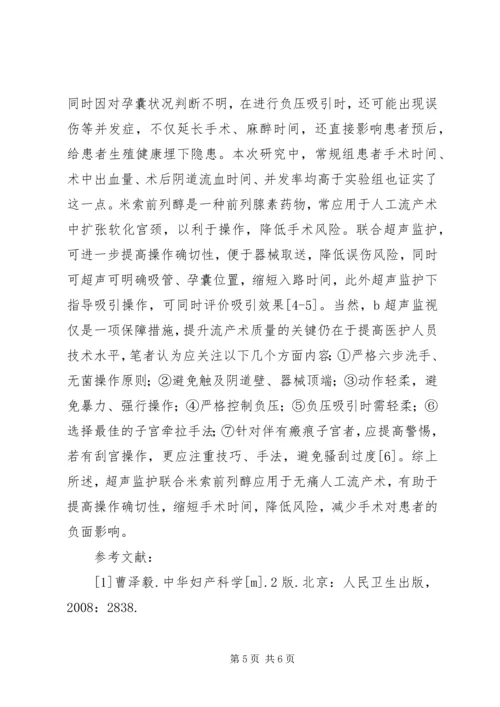 同时因对孕囊状况判断不明，在进行负压吸引时，还可能出现误伤等并发症，不仅延长手术、麻醉时间，还直接影响患者预后，给患者生殖健康埋下隐患。本次研究中，常规组患者手术时间、术中出血量、术后阴道流血时间、并发率均高于实验组也证实了这一点。米索前列醇是一种前列腺素药物，常应用于人工流产术中扩张软化宫颈，以利于操作，降低手术风险。联合超声监护，可进一步提高操作确切性，便于器械取送，降低误伤风险，同时可超声可明确吸管、孕囊位置，缩短入路时间，此外超声监护下指导吸引操作，可同时评价吸引效果[4-5]。当然，b超声监视仅是一项保障措施，提升流产术质量的关键仍在于提高医护人员技术水平，笔者认为应关注以下几个方面内容：①严格六步洗手、无菌操作原则；②避免触及阴道壁、器械顶端；③动作轻柔，避免暴力、强行操作；④严格控制负压；⑤负压吸引时需轻柔；⑥选择最佳的子宫牵拉手法；⑦针对伴有瘢痕子宫者，应提高警惕，若有刮宫操作，更应注重技巧、手法，避免骚刮过度[6]。综上所述，超声监护联合米索前列醇应用于无痛人工流产术，有助于提高操作确切性，缩短手术时间，降低风险，减少手术对患者的负面影响。

参考文献：

[1]曹泽毅.中华妇产科学[m].2版.北京：人民卫生出版，2008：2838.

第5页 共6页